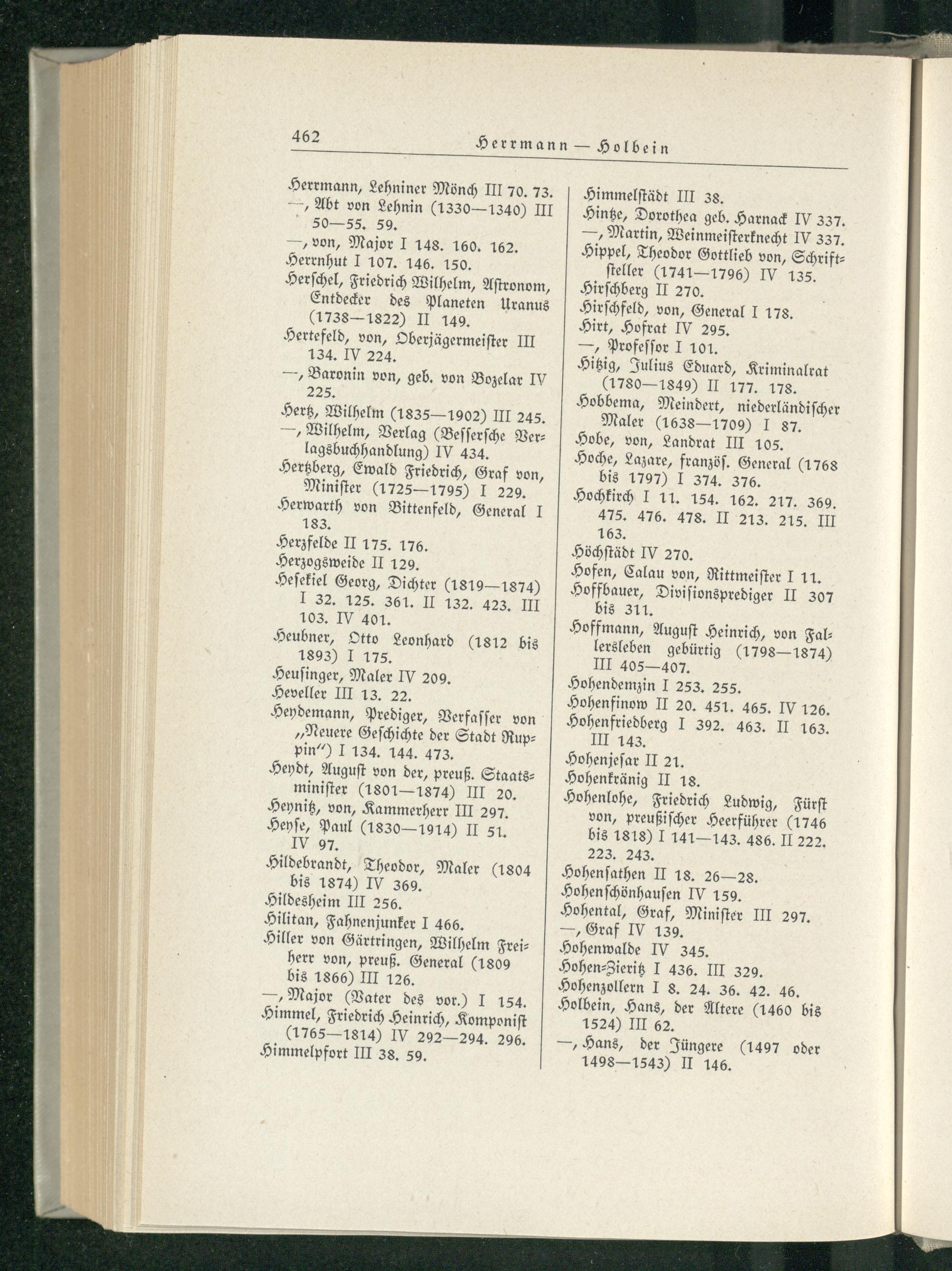 462 Herrmann — Holbein

Herrmann, Lehniner Mönch III 70. 73.
—, Abt von Lehnin (1330—1340) III 50—55. 59.
—, von, Major I 148. 160. 162.
Herrnhut I 107. 146. 150.
Herschel, Friedrich Wilhelm, Astronom, Entdecker des Planeten Uranus (1738—1822) II 149.
Hertefeld, von, Oberjägermeister III 134. IV 224.
—, Baronin von, geb. von Bozelar IV 225.
Hertz, Wilhelm (1835—1902) III 245.
—, Wilhelm, Verlag (Bessersche Verlagsbuchhandlung) IV 434.
Hertzberg, Ewald Friedrich, Graf von, Minister (1725—1795) I 229.
Herwarth von Bittenfeld, General I 183.
Herzfelde II 175. 176.
Herzogsweide II 129.
Hesekiel Georg, Dichter (1819—1874) I 32. 125. 361. II 132. 423. III 103. IV 401.
Heubner, Otto Leonhard (1812 bis 1893) I 175.
Heusinger, Maler IV 209.
Heveller III 13. 22.
Heydemann, Prediger, Verfasser von „Neuere Geschichte der Stadt Ruppin“) I 134. 144. 473.
Heydt, August von der, preuß. Staatsminister (1801—1874) III 20.
Heynitz, von, Kammerherr III 297.
Heyse, Paul (1830—1914) II 51. IV 97.
Hildebrandt, Theodor, Maler (1804 bis 1874) IV 369.
Hildesheim III 256.
Hilitan, Fahnenjunker I 466.
Hiller von Gärtringen, Wilhelm Freiherr von, preuß. General (1809 bis 1866) III 126.
—, Major (Vater des vor.) I 154.
Himmel, Friedrich Heinrich, Komponist (1765—1814) IV 292—294. 296.
Himmelpfort III 38. 59.

Himmelstädt III 38.
Hintze, Dorothea geb. Harnack IV 337.
—, Martin, Weinmeisterknecht IV 337.
Hippel, Theodor Gottlieb von, Schriftsteller (1741—1796) IV 135.
Hirschberg II 270.
Hirschfeld, von, General I 178.
Hirt, Hofrat IV 295.
—, Professor I 101.
Hitzig, Julius Eduard, Kriminalrat (1780—1849) II 177. 178.
Hobbema, Meindert, niederländischer Maler (1638—1709) I 87.
Hobe, von, Landrat III 105.
Hoche, Lazare, französ. General (1768 bis 1797) I 374. 376.
Hochkirch I 11. 154. 162. 217. 369. 475. 476. 478. II 213. 215. III 163.
Höchstädt IV 270.
Hofen, Calau von, Rittmeister I 11.
Hoffbauer, Divisionsprediger II 307 bis 311.
Hoffmann, August Heinrich, von Fallersleben gebürtig (1798—1874) III 405—407.
Hohendemzin I 253. 255.
Hohenfinow II 20. 451. 465. IV 126.
Hohenfriedberg I 392. 463. II 163. III 143.
Hohenjesar II 21.
Hohenkränig II 18.
Hohenlohe, Friedrich Ludwig, Fürst von, preußischer Heerführer (1746 bis 1818) I 141—143. 486. II 222. 223. 243.
Hohensathen II 18. 26—28.
Hohenschönhausen IV 159.
Hohental, Graf, Minister III 297.
—, Graf IV 139.
Hohenwalde IV 345.
Hohen-Zieritz I 436. III 329.
Hohenzollern I 8. 24. 36. 42. 46.
Holbein, Hans, der Ältere (1460 bis 1524) III 62.
—, Hans, der Jüngere (1497 oder 1498—1543) II 146.